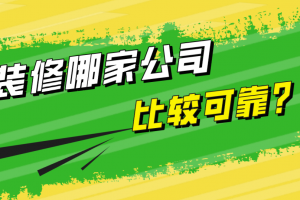 装修哪家公司

比较可靠？